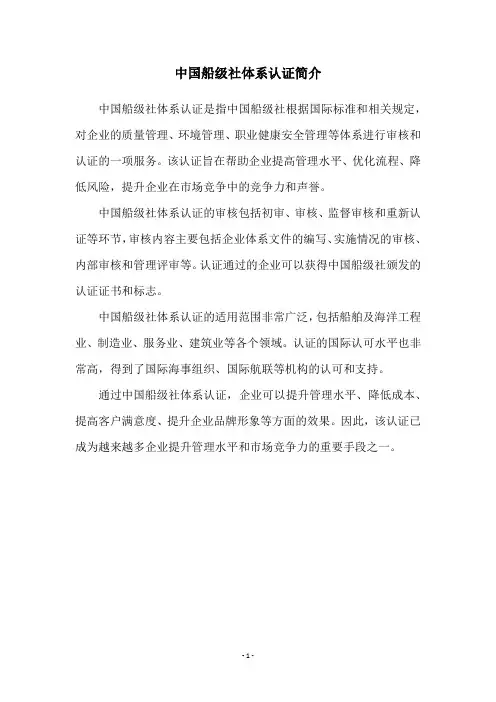 中国船级社体系认证简介

中国船级社体系认证是指中国船级社根据国际标准和相关规定，对企业的质量管理、环境管理、职业健康安全管理等体系进行审核和认证的一项服务。该认证旨在帮助企业提高管理水平、优化流程、降低风险，提升企业在市场竞争中的竞争力和声誉。

中国船级社体系认证的审核包括初审、审核、监督审核和重新认证等环节，审核内容主要包括企业体系文件的编写、实施情况的审核、内部审核和管理评审等。认证通过的企业可以获得中国船级社颁发的认证证书和标志。

中国船级社体系认证的适用范围非常广泛，包括船舶及海洋工程业、制造业、服务业、建筑业等各个领域。认证的国际认可水平也非常高，得到了国际海事组织、国际航联等机构的认可和支持。

通过中国船级社体系认证，企业可以提升管理水平、降低成本、提高客户满意度、提升企业品牌形象等方面的效果。因此，该认证已成为越来越多企业提升管理水平和市场竞争力的重要手段之一。

- 1 -